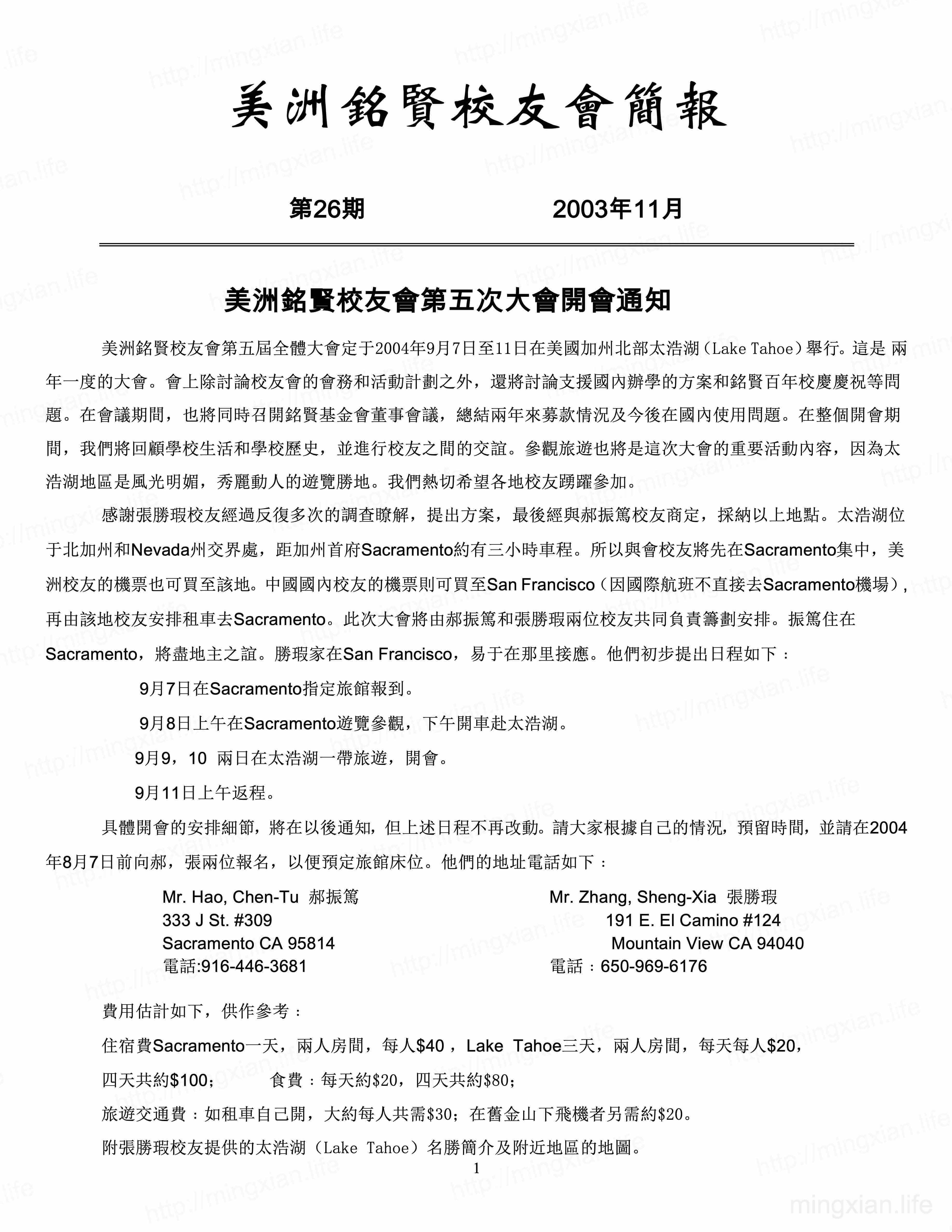 美洲銘賢校友會簡報

第26期　　2003年11月

美洲銘賢校友會第五次大會開會通知

美洲銘賢校友會第五屆全體大會定于2004年9月7日至11日在美國加州北部太浩湖（Lake Tahoe）舉行。這是 兩年一度的大會。會上除討論校友會的會務和活動計劃之外，還將討論支援國內辦學的方案和銘賢百年校慶慶祝等問題。在會議期間，也將同時召開銘賢基金會董事會議，總結兩年來募款情況及今後在國內使用問題。在整個開會期間，我們將回顧學校生活和學校歷史，並進行校友之間的交誼。參觀旅遊也將是這次大會的重要活動內容，因為太浩湖地區是風光明媚，秀麗動人的遊覽勝地。我們熱切希望各地校友踴躍參加。

感謝張勝瑕校友經過反復多次的調查瞭解，提出方案，最後經與郝振篤校友商定，採納以上地點。太浩湖位于北加州和Nevada州交界處，距加州首府Sacramento約有三小時車程。所以與會校友將先在Sacramento集中，美洲校友的機票也可買至該地。中國國內校友的機票則可買至San Francisco（因國際航班不直接去Sacramento機場），再由該地校友安排租車去Sacramento。此次大會將由郝振篤和張勝瑕兩位校友共同負責籌劃安排。振篤住在Sacramento，將盡地主之誼。勝瑕家在San Francisco，易于在那里接應。他們初步提出日程如下：

9月7日在Sacramento指定旅館報到。

9月8日上午在Sacramento遊覽參觀，下午開車赴太浩湖。

9月9，10 兩日在太浩湖一帶旅遊，開會。

9月11日上午返程。

具體開會的安排細節，將在以後通知，但上述日程不再改動。請大家根據自己的情況，預留時間，並請在2004年8月7日前向郝，張兩位報名，以便預定旅館床位。他們的地址電話如下：

Mr. Hao, Chen-Tu 郝振篤
333 J St. #309
Sacramento CA 95814
電話:916-446-3681

Mr. Zhang, Sheng-Xia 張勝瑕
191 E. El Camino #124
Mountain View CA 94040
電話：650-969-6176

費用估計如下，供作參考：

住宿費Sacramento一天，兩人房間，每人$40，Lake Tahoe三天，兩人房間，每天每人$20，

四天共約$100；　食費：每天約$20，四天共約$80；

旅遊交通費：如租車自己開，大約每人共需$30；在舊金山下飛機者另需約$20。

附張勝瑕校友提供的太浩湖（Lake Tahoe）名勝簡介及附近地區的地圖。

1

mingxian.life